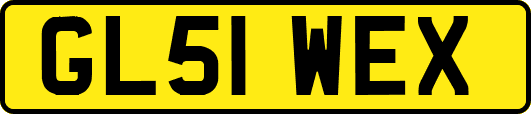 GL51 WEX